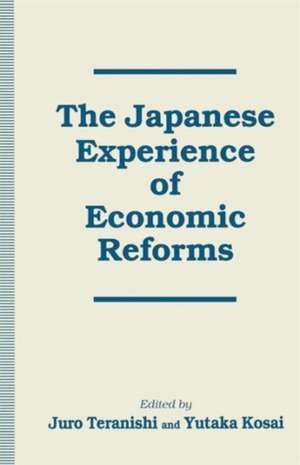 The Japanese Experience of Economic Reforms

Edited by
Juro Teranishi and Yutaka Kosai